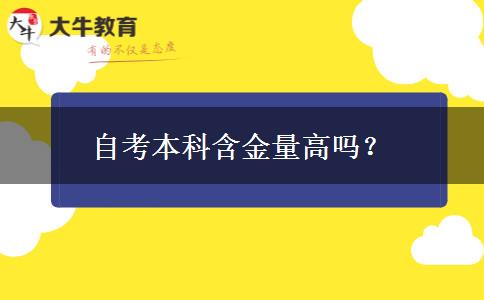 大牛

大牛教育

有的不仅是态度

自考本科含金量高吗？